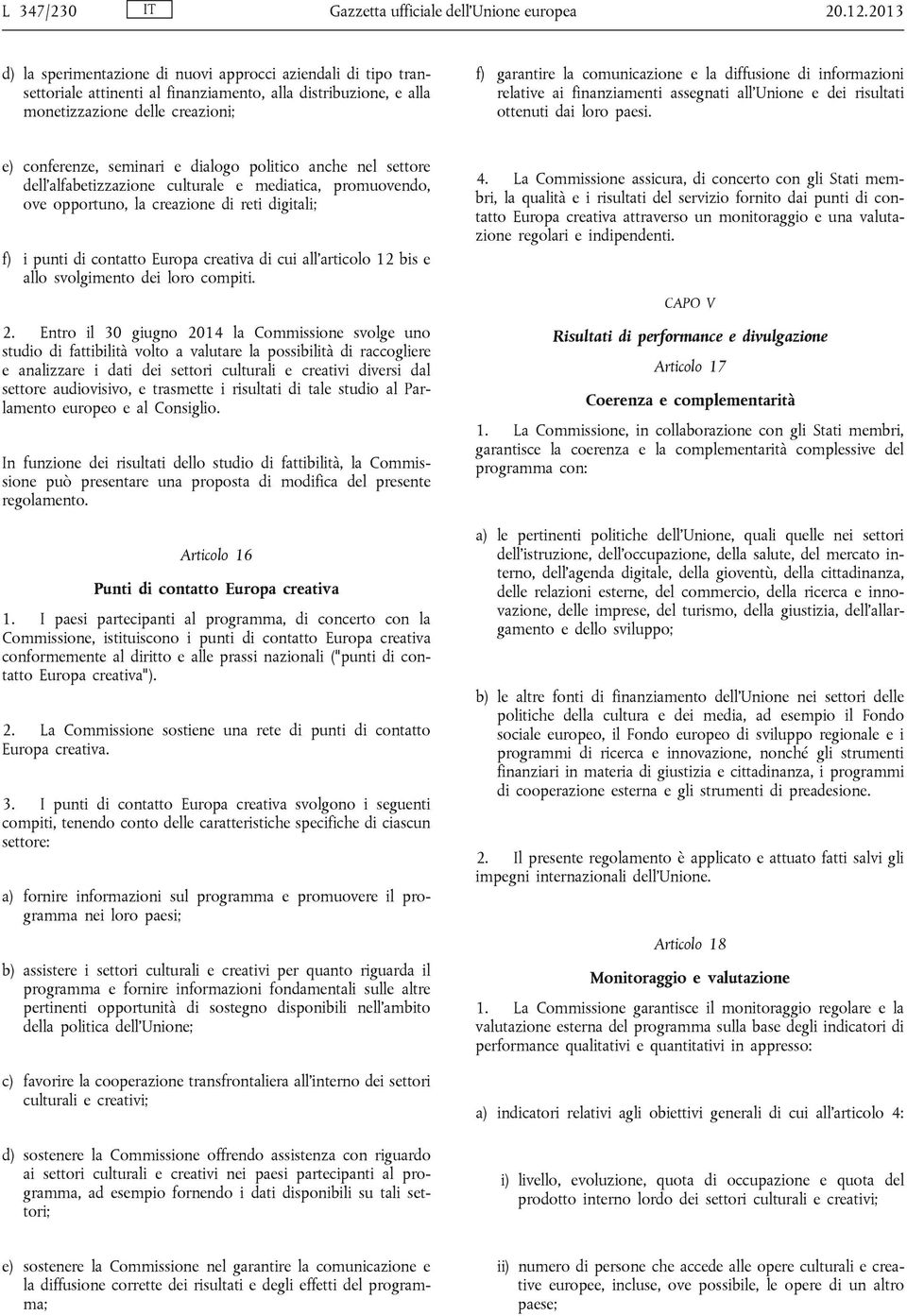 L 347/230 IT Gazzetta ufficiale dell'Unione europea 20.12.2013

d) la sperimentazione di nuovi approcci aziendali di tipo transettoriale attinenti al finanziamento, alla distribuzione, e alla monetizzazione delle creazioni;

e) conferenze, seminari e dialogo politico anche nel settore dell'alfabetizzazione culturale e mediatica, promuovendo, ove opportuno, la creazione di reti digitali;

f) i punti di contatto Europa creativa di cui all'articolo 12 bis e allo svolgimento dei loro compiti.

2. Entro il 30 giugno 2014 la Commissione svolge uno studio di fattibilità volto a valutare la possibilità di raccogliere e analizzare i dati dei settori culturali e creativi diversi dal settore audiovisivo, e trasmette i risultati di tale studio al Parlamento europeo e al Consiglio.

In funzione dei risultati dello studio di fattibilità, la Commissione può presentare una proposta di modifica del presente regolamento.

Articolo 16

Punti di contatto Europa creativa

1. I paesi partecipanti al programma, di concerto con la Commissione, istituiscono i punti di contatto Europa creativa conformemente al diritto e alle prassi nazionali ("punti di contatto Europa creativa").

2. La Commissione sostiene una rete di punti di contatto Europa creativa.

3. I punti di contatto Europa creativa svolgono i seguenti compiti, tenendo conto delle caratteristiche specifiche di ciascun settore:

a) fornire informazioni sul programma e promuovere il programma nei loro paesi;

b) assistere i settori culturali e creativi per quanto riguarda il programma e fornire informazioni fondamentali sulle altre pertinenti opportunità di sostegno disponibili nell'ambito della politica dell'Unione;

c) favorire la cooperazione transfrontaliera all'interno dei settori culturali e creativi;

d) sostenere la Commissione offrendo assistenza con riguardo ai settori culturali e creativi nei paesi partecipanti al programma, ad esempio fornendo i dati disponibili su tali settori;

e) sostenere la Commissione nel garantire la comunicazione e la diffusione corrette dei risultati e degli effetti del programma;

f) garantire la comunicazione e la diffusione di informazioni relative ai finanziamenti assegnati all'Unione e dei risultati ottenuti dai loro paesi.

4. La Commissione assicura, di concerto con gli Stati membri, la qualità e i risultati del servizio fornito dai punti di contatto Europa creativa attraverso un monitoraggio e una valutazione regolari e indipendenti.

CAPO V

Risultati di performance e divulgazione

Articolo 17

Coerenza e complementarità

1. La Commissione, in collaborazione con gli Stati membri, garantisce la coerenza e la complementarità complessive del programma con:

a) le pertinenti politiche dell'Unione, quali quelle nei settori dell'istruzione, dell'occupazione, della salute, del mercato interno, dell'agenda digitale, della gioventù, della cittadinanza, delle relazioni esterne, del commercio, della ricerca e innovazione, delle imprese, del turismo, della giustizia, dell'allargamento e dello sviluppo;

b) le altre fonti di finanziamento dell'Unione nei settori delle politiche della cultura e dei media, ad esempio il Fondo sociale europeo, il Fondo europeo di sviluppo regionale e i programmi di ricerca e innovazione, nonché gli strumenti finanziari in materia di giustizia e cittadinanza, i programmi di cooperazione esterna e gli strumenti di preadesione.

2. Il presente regolamento è applicato e attuato fatti salvi gli impegni internazionali dell'Unione.

Articolo 18

Monitoraggio e valutazione

1. La Commissione garantisce il monitoraggio regolare e la valutazione esterna del programma sulla base degli indicatori di performance qualitativi e quantitativi in appresso:

a) indicatori relativi agli obiettivi generali di cui all'articolo 4:

i) livello, evoluzione, quota di occupazione e quota del prodotto interno lordo dei settori culturali e creativi;

ii) numero di persone che accede alle opere culturali e creative europee, incluse, ove possibile, le opere di un altro paese;